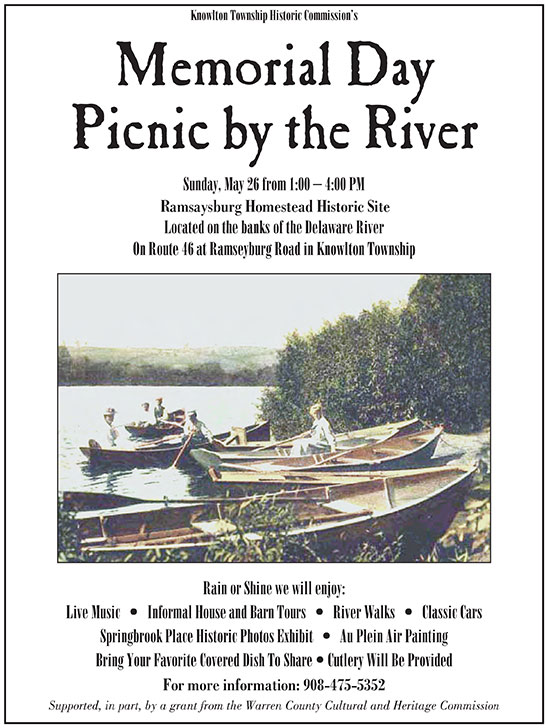 Knowlton Township Historic Commission's

Memorial Day Picnic by the River

Sunday, May 26 from 1:00 – 4:00 PM
Ramsaysburg Homestead Historic Site
Located on the banks of the Delaware River
On Route 46 at Ramseyburg Road in Knowlton Township

Rain or Shine we will enjoy:
Live Music • Informal House and Barn Tours • River Walks • Classic Cars
Springbrook Place Historic Photos Exhibit • Au Plein Air Painting
Bring Your Favorite Covered Dish To Share • Cutlery Will Be Provided
For more information: 908-475-5352

Supported, in part, by a grant from the Warren County Cultural and Heritage Commission